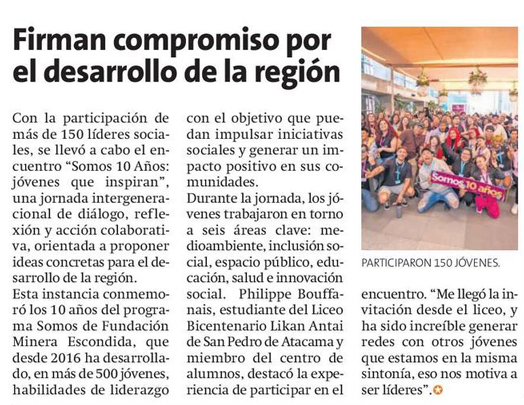 Firman compromiso por el desarrollo de la región

Con la participación de más de 150 líderes sociales, se llevó a cabo el encuentro "Somos 10 Años: jóvenes que inspiran", una jornada intergeneracional de diálogo, reflexión y acción colaborativa, orientada a proponer ideas concretas para el desarrollo de la región.

Esta instancia conmemoró los 10 años del programa Somos de Fundación Minera Escondida, que desde 2016 ha desarrollado, en más de 500 jóvenes, habilidades de liderazgo con el objetivo que puedan impulsar iniciativas sociales y generar un impacto positivo en sus comunidades.

Durante la jornada, los jóvenes trabajaron en torno a seis áreas clave: medioambiente, inclusión social, espacio público, educación, salud e innovación social. Philippe Bouffanais, estudiante del Liceo Bicentenario Likan Antai de San Pedro de Atacama y miembro del centro de alumnos, destacó la experiencia de participar en el encuentro. "Me llegó la invitación desde el liceo, y ha sido increíble generar redes con otros jóvenes que estamos en la misma sintonía, eso nos motiva a ser líderes".

Somos 10 años

PARTICIPARON 150 JÓVENES.